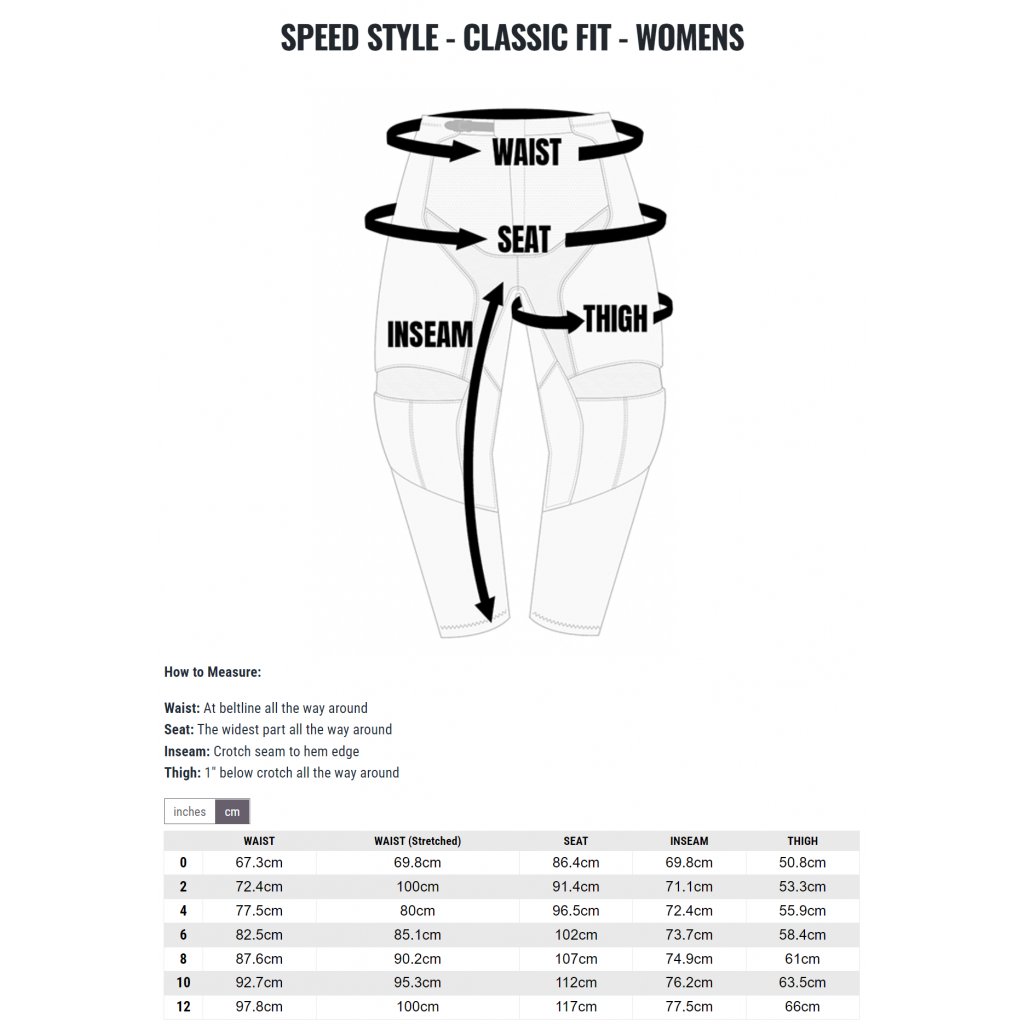 SPEED STYLE - CLASSIC FIT - WOMENS

WAIST
SEAT
INSEAM
THIGH

How to Measure:

Waist: At beltline all the way around
Seat: The widest part all the way around
Inseam: Crotch seam to hem edge
Thigh: 1" below crotch all the way around

inches cm

| | WAIST | WAIST (Stretched) | SEAT | INSEAM | THIGH |
|---|---|---|---|---|---|
| 0 | 67.3cm | 69.8cm | 86.4cm | 69.8cm | 50.8cm |
| 2 | 72.4cm | 100cm | 91.4cm | 71.1cm | 53.3cm |
| 4 | 77.5cm | 80cm | 96.5cm | 72.4cm | 55.9cm |
| 6 | 82.5cm | 85.1cm | 102cm | 73.7cm | 58.4cm |
| 8 | 87.6cm | 90.2cm | 107cm | 74.9cm | 61cm |
| 10 | 92.7cm | 95.3cm | 112cm | 76.2cm | 63.5cm |
| 12 | 97.8cm | 100cm | 117cm | 77.5cm | 66cm |